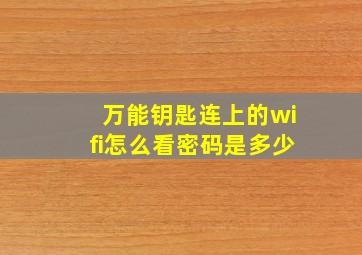 万能钥匙连上的wifi怎么看密码是多少